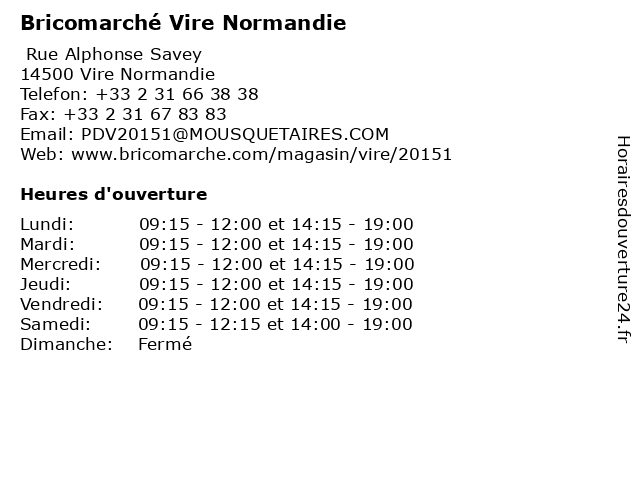 Bricomarché Vire Normandie

Rue Alphonse Savey
14500 Vire Normandie
Telefon: +33 2 31 66 38 38
Fax: +33 2 31 67 83 83
Email: PDV20151@MOUSQUETAIRES.COM
Web: www.bricomarche.com/magasin/vire/20151

Heures d'ouverture

Lundi: 09:15 - 12:00 et 14:15 - 19:00
Mardi: 09:15 - 12:00 et 14:15 - 19:00
Mercredi: 09:15 - 12:00 et 14:15 - 19:00
Jeudi: 09:15 - 12:00 et 14:15 - 19:00
Vendredi: 09:15 - 12:00 et 14:15 - 19:00
Samedi: 09:15 - 12:15 et 14:00 - 19:00
Dimanche: Fermé

Horairesdouverture24.fr